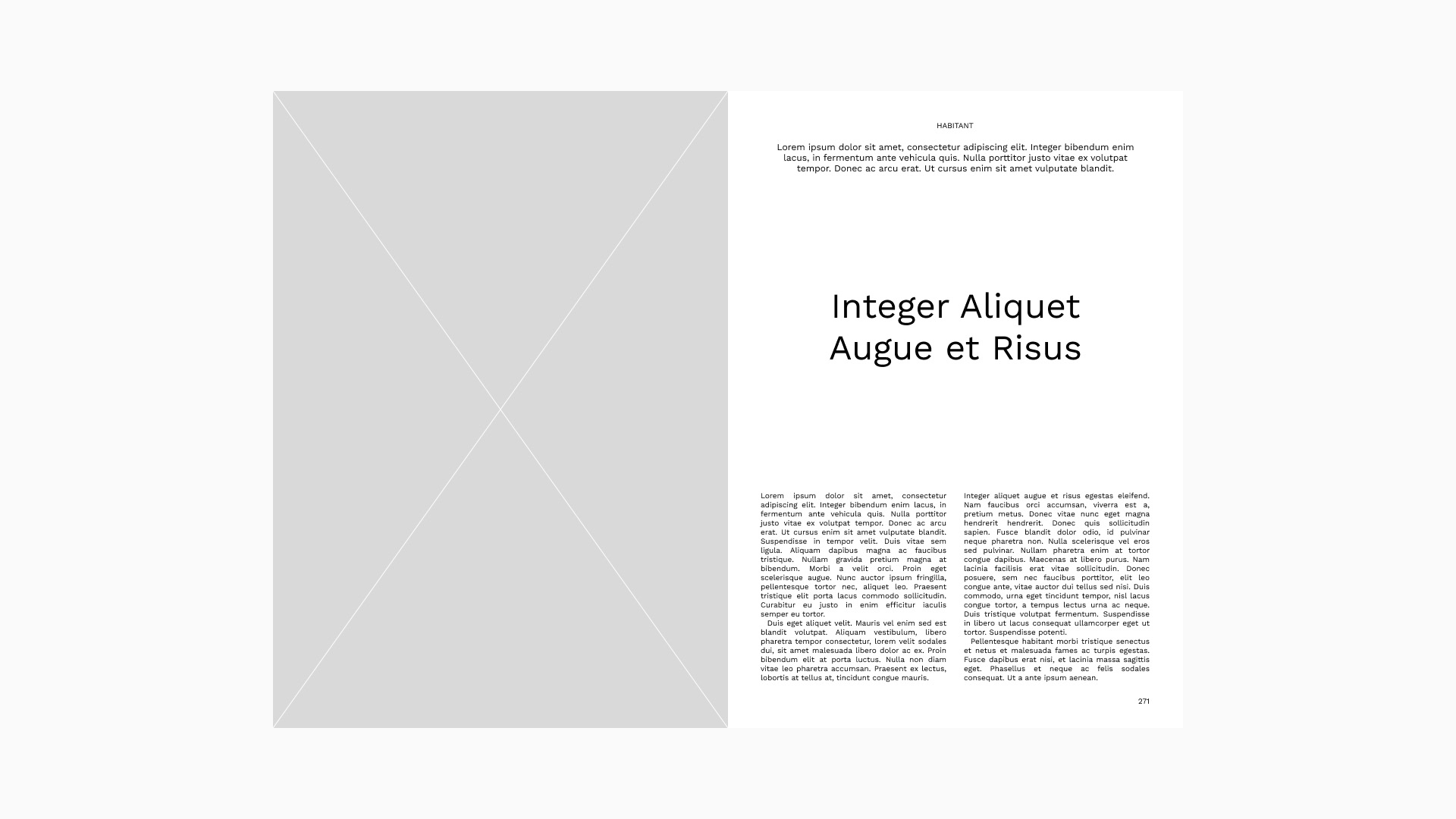 HABITANT

Lorem ipsum dolor sit amet, consectetur adipiscing elit. Integer bibendum enim lacus, in fermentum ante vehicula quis. Nulla porttitor justo vitae ex volutpat tempor. Donec ac arcu erat. Ut cursus enim sit amet vulputate blandit.

Integer Aliquet
Augue et Risus

Lorem ipsum dolor sit amet, consectetur adipiscing elit. Integer bibendum enim lacus, in fermentum ante vehicula quis. Nulla porttitor justo vitae ex volutpat tempor. Donec ac arcu erat. Ut cursus enim sit amet vulputate blandit. Suspendisse in tempor velit. Duis vitae sem ligula. Aliquam dapibus magna ac faucibus tristique. Nullam gravida pretium magna at bibendum. Morbi a velit orci. Proin eget scelerisque augue. Nunc auctor ipsum fringilla, pellentesque tortor nec, aliquet leo. Praesent tristique elit porta lacus commodo sollicitudin. Curabitur eu justo in enim efficitur iaculis semper eu tortor.

Duis eget aliquet velit. Mauris vel enim sed est blandit volutpat. Aliquam vestibulum, libero pharetra tempor consectetur, lorem velit sodales dui, sit amet malesuada libero dolor ac ex. Proin bibendum elit at porta luctus. Nulla non diam vitae leo pharetra accumsan. Praesent ex lectus, lobortis at tellus at, tincidunt congue mauris.

Integer aliquet augue et risus egestas eleifend. Nam faucibus orci accumsan, viverra est a, pretium metus. Donec vitae nunc eget magna hendrerit hendrerit. Donec quis sollicitudin sapien. Fusce blandit dolor odio, id pulvinar neque pharetra non. Nulla scelerisque vel eros sed pulvinar. Nullam pharetra enim at tortor congue dapibus. Maecenas at libero purus. Nam lacinia facilisis erat vitae sollicitudin. Donec posuere, sem nec faucibus porttitor, elit leo congue ante, vitae auctor dui tellus sed nisi. Duis commodo, urna eget tincidunt tempor, nisl lacus congue tortor, a tempus lectus urna ac neque. Duis tristique volutpat fermentum. Suspendisse in libero ut lacus consequat ullamcorper eget ut tortor. Suspendisse potenti.

Pellentesque habitant morbi tristique senectus et netus et malesuada fames ac turpis egestas. Fusce dapibus erat nisi, et lacinia massa sagittis eget. Phasellus et neque ac felis sodales consequat. Ut a ante ipsum aenean.

271